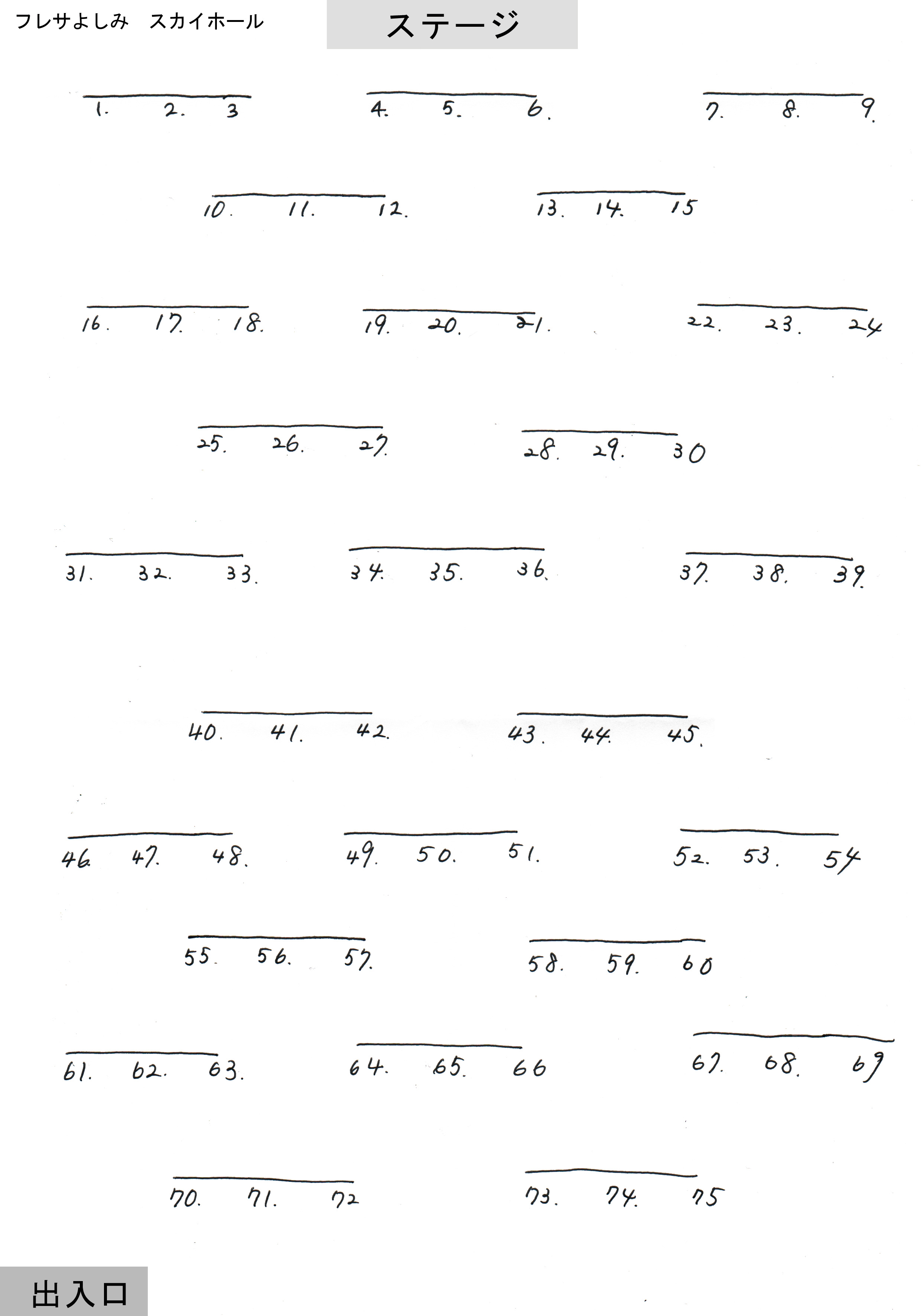 フレサよしみ　スカイホール

ステージ

1. 2. 3
4. 5. 6.
7. 8. 9.

10. 11. 12.
13. 14. 15

16. 17. 18.
19. 20. 21.
22. 23. 24

25. 26. 27.
28. 29. 30

31. 32. 33.
34. 35. 36.
37. 38. 39.

40. 41. 42.
43. 44. 45.

46. 47. 48.
49. 50. 51.
52. 53. 54

55. 56. 57.
58. 59. 60

61. 62. 63.
64. 65. 66
67. 68. 69

70. 71. 72
73. 74. 75

出入口